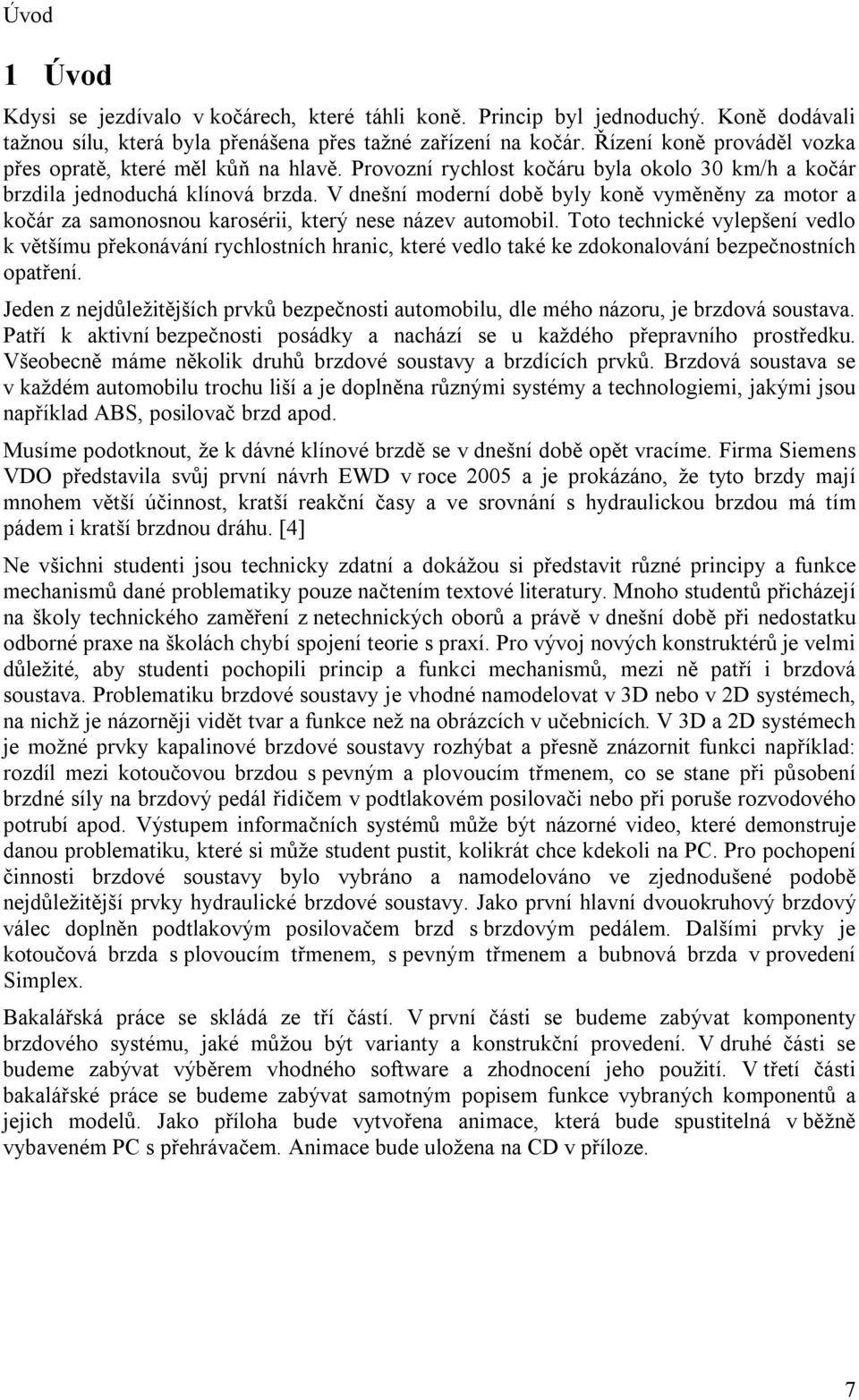 Úvod

1 Úvod

Kdysi se jezdívalo v kočárech, které táhli koně. Princip byl jednoduchý. Koně dodávali tažnou sílu, která byla přenášena přes tažné zařízení na kočár. Řízení koně prováděl vozka přes opratě, které měl kůň na hlavě. Provozní rychlost kočáru byla okolo 30 km/h a kočár brzdila jednoduchá klínová brzda. V dnešní moderní době byly koně vyměněny za motor a kočár za samonosnou karosérii, který nese název automobil. Toto technické vylepšení vedlo k většímu překonávání rychlostních hranic, které vedlo také ke zdokonalování bezpečnostních opatření.

Jeden z nejdůležitějších prvků bezpečnosti automobilu, dle mého názoru, je brzdová soustava. Patří k aktivní bezpečnosti posádky a nachází se u každého přepravního prostředku. Všeobecně máme několik druhů brzdové soustavy a brzdících prvků. Brzdová soustava se v každém automobilu trochu liší a je doplněna různými systémy a technologiemi, jakými jsou například ABS, posilovač brzd apod.

Musíme podotknout, že k dávné klínové brzdě se v dnešní době opět vracíme. Firma Siemens VDO představila svůj první návrh EWD v roce 2005 a je prokázáno, že tyto brzdy mají mnohem větší účinnost, kratší reakční časy a ve srovnání s hydraulickou brzdou má tím pádem i kratší brzdnou dráhu. [4]

Ne všichni studenti jsou technicky zdatní a dokážou si představit různé principy a funkce mechanismů dané problematiky pouze načtením textové literatury. Mnoho studentů přicházejí na školy technického zaměření z netechnických oborů a právě v dnešní době při nedostatku odborné praxe na školách chybí spojení teorie s praxí. Pro vývoj nových konstruktérů je velmi důležité, aby studenti pochopili princip a funkci mechanismů, mezi ně patří i brzdová soustava. Problematiku brzdové soustavy je vhodné namodelovat v 3D nebo v 2D systémech, na nichž je názorněji vidět tvar a funkce než na obrázcích v učebnicích. V 3D a 2D systémech je možné prvky kapalinové brzdové soustavy rozhýbat a přesně znázornit funkci například: rozdíl mezi kotoučovou brzdou s pevným a plovoucím třmenem, co se stane při působení brzdné síly na brzdový pedál řidičem v podtlakovém posilovači nebo při poruše rozvodového potrubí apod. Výstupem informačních systémů může být názorné video, které demonstruje danou problematiku, které si může student pustit, kolikrát chce kdekoli na PC. Pro pochopení činnosti brzdové soustavy bylo vybráno a namodelováno ve zjednodušené podobě nejdůležitější prvky hydraulické brzdové soustavy. Jako první hlavní dvouokruhový brzdový válec doplněn podtlakovým posilovačem brzd s brzdovým pedálem. Dalšími prvky je kotoučová brzda s plovoucím třmenem, s pevným třmenem a bubnová brzda v provedení Simplex.

Bakalářská práce se skládá ze tří částí. V první části se budeme zabývat komponenty brzdového systému, jaké můžou být varianty a konstrukční provedení. V druhé části se budeme zabývat výběrem vhodného software a zhodnocení jeho použití. V třetí části bakalářské práce se budeme zabývat samotným popisem funkce vybraných komponentů a jejich modelů. Jako příloha bude vytvořena animace, která bude spustitelná v běžně vybaveném PC s přehrávačem. Animace bude uložena na CD v příloze.

7